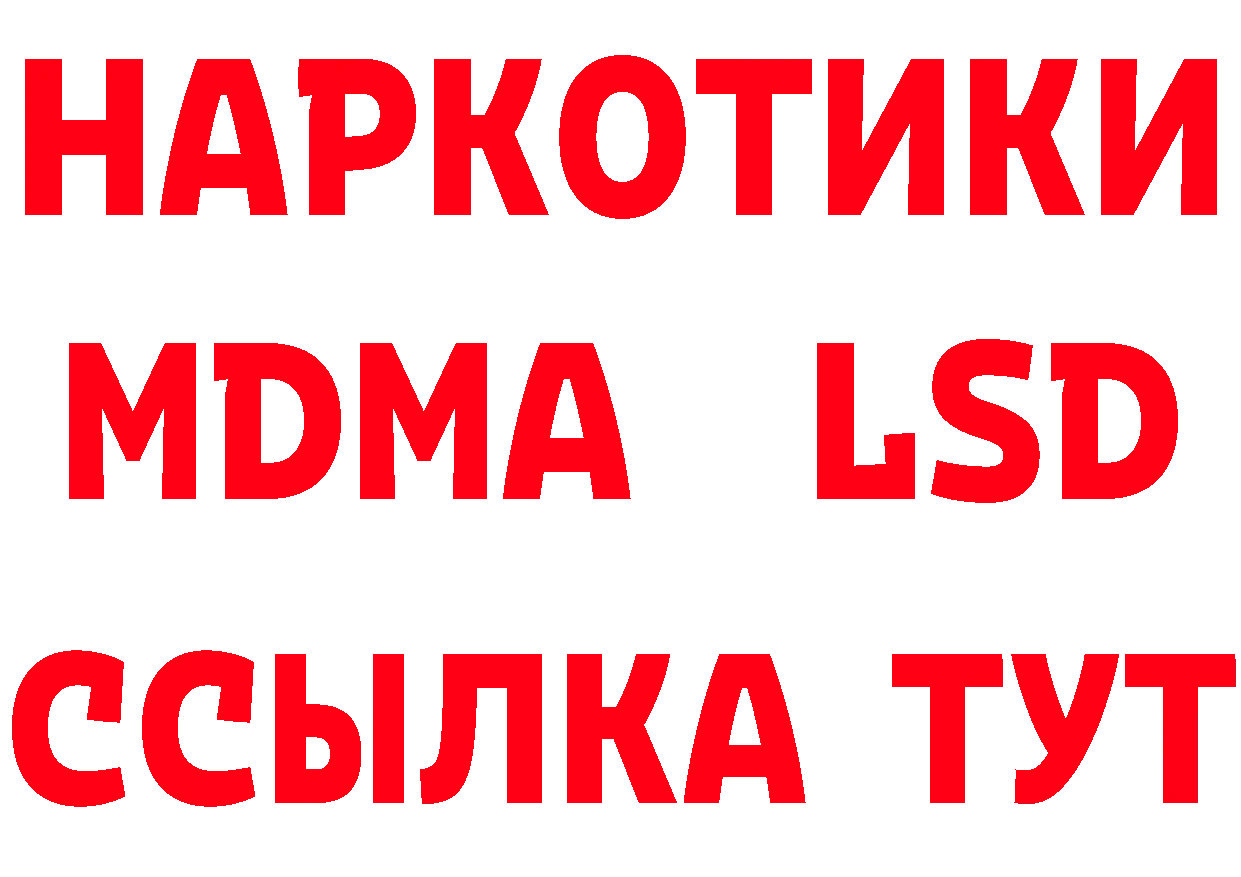 НАРКОТИКИ
MDMA LSD
ССЫЛКА ТУТ